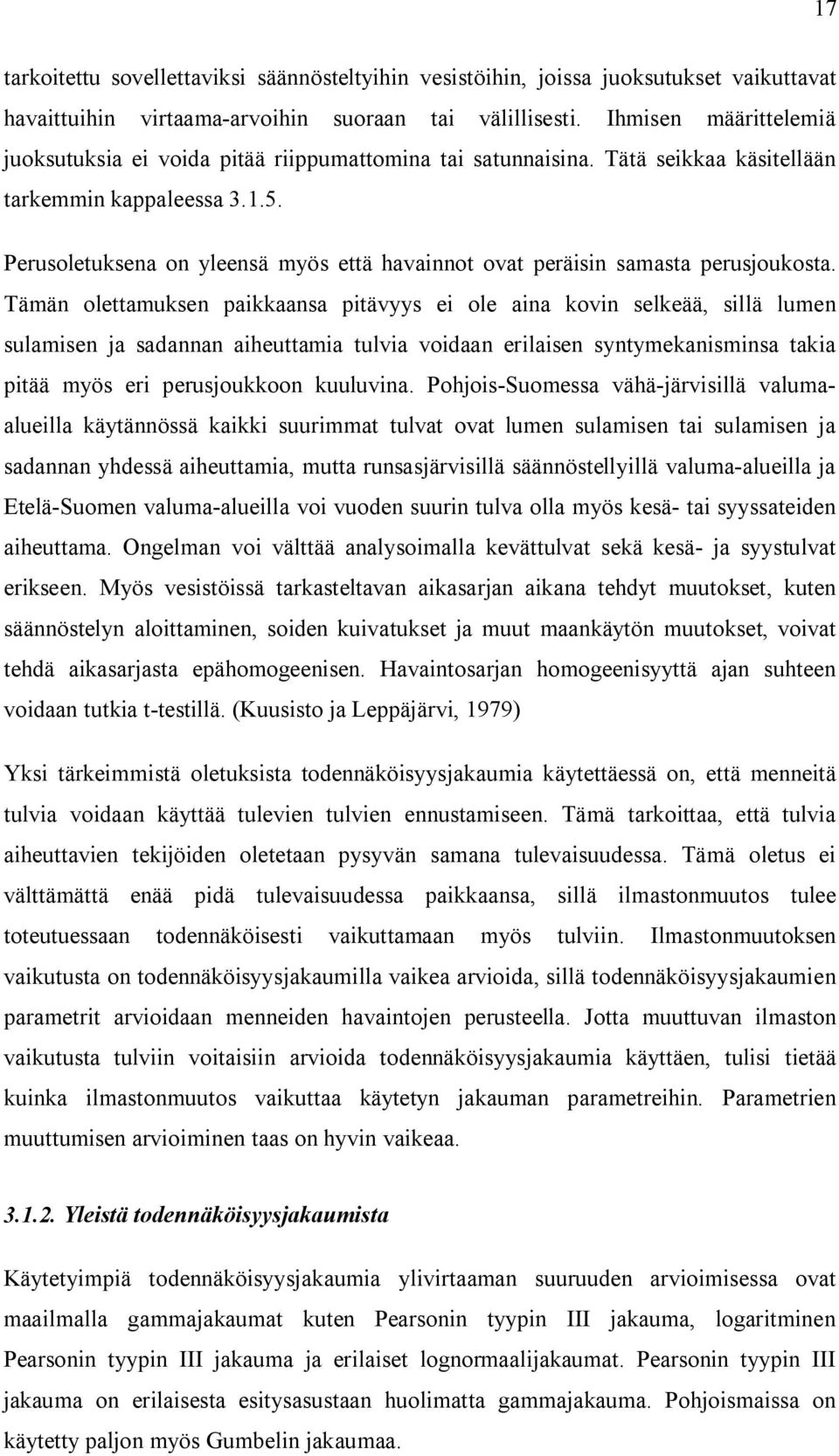 17

tarkoitettu sovellettaviksi säännösteltyihin vesistöihin, joissa juoksutukset vaikuttavat havaittuihin virtaama-arvoihin suoraan tai välillisesti. Ihmisen määrittelemiä juoksutuksia ei voida pitää riippumattomina tai satunnaisina. Tätä seikkaa käsitellään tarkemmin kappaleessa 3.1.5.

Perusoletuksena on yleensä myös että havainnot ovat peräisin samasta perusjoukosta. Tämän olettamuksen paikkaansa pitävyys ei ole aina kovin selkeää, sillä lumen sulamisen ja sadannan aiheuttamia tulvia voidaan erilaisen syntymekanisminsa takia pitää myös eri perusjoukkoon kuuluvina. Pohjois-Suomessa vähä-järvisillä valuma-alueilla käytännössä kaikki suurimmat tulvat ovat lumen sulamisen tai sulamisen ja sadannan yhdessä aiheuttamia, mutta runsasjärvisillä säännöstellyillä valuma-alueilla ja Etelä-Suomen valuma-alueilla voi vuoden suurin tulva olla myös kesä- tai syyssateiden aiheuttama. Ongelman voi välttää analysoimalla kevättulvat sekä kesä- ja syystulvat erikseen. Myös vesistöissä tarkasteltavan aikasarjan aikana tehdyt muutokset, kuten säännöstelyn aloittaminen, soiden kuivatukset ja muut maankäytön muutokset, voivat tehdä aikasarjasta epähomogeenisen. Havaintosarjan homogeenisyyttä ajan suhteen voidaan tutkia t-testillä. (Kuusisto ja Leppäjärvi, 1979)

Yksi tärkeimmistä oletuksista todennäköisyysjakaumia käytettäessä on, että menneitä tulvia voidaan käyttää tulevien tulvien ennustamiseen. Tämä tarkoittaa, että tulvia aiheuttavien tekijöiden oletetaan pysyvän samana tulevaisuudessa. Tämä oletus ei välttämättä enää pidä tulevaisuudessa paikkaansa, sillä ilmastonmuutos tulee toteutuessaan todennäköisesti vaikuttamaan myös tulviin. Ilmastonmuutoksen vaikutusta on todennäköisyysjakaumilla vaikea arvioida, sillä todennäköisyysjakaumien parametrit arvioidaan menneiden havaintojen perusteella. Jotta muuttuvan ilmaston vaikutusta tulviin voitaisiin arvioida todennäköisyysjakaumia käyttäen, tulisi tietää kuinka ilmastonmuutos vaikuttaa käytetyn jakauman parametreihin. Parametrien muuttumisen arvioiminen taas on hyvin vaikeaa.

3.1.2. Yleistä todennäköisyysjakaumista

Käytetyimpiä todennäköisyysjakaumia ylivirtaaman suuruuden arvioimisessa ovat maailmalla gammajakaumat kuten Pearsonin tyypin III jakauma, logaritminen Pearsonin tyypin III jakauma ja erilaiset lognormaalijakaumat. Pearsonin tyypin III jakauma on erilaisesta esitysasustaan huolimatta gammajakauma. Pohjoismaissa on käytetty paljon myös Gumbelin jakaumaa.